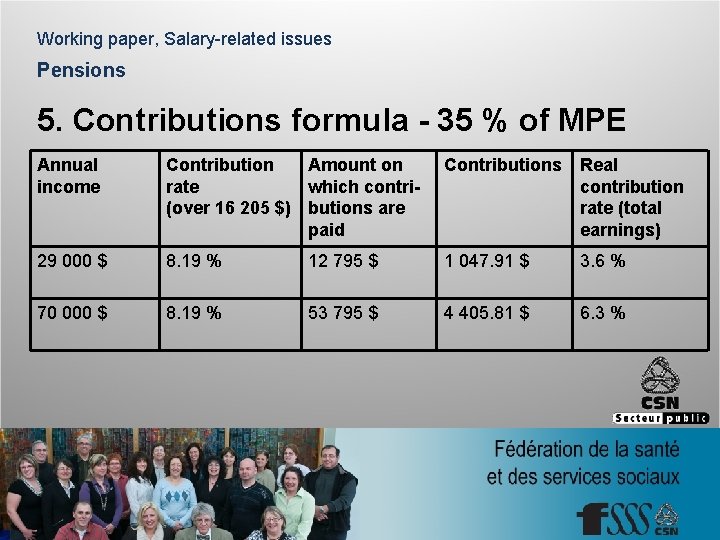 Working paper, Salary-related issues

Pensions

5. Contributions formula - 35 % of MPE

| Annual income | Contribution rate (over 16 205 $) | Amount on which contributions are paid | Contributions | Real contribution rate (total earnings) |
|---|---|---|---|---|
| 29 000 $ | 8.19 % | 12 795 $ | 1 047.91 $ | 3.6 % |
| 70 000 $ | 8.19 % | 53 795 $ | 4 405.81 $ | 6.3 % |

CSN
Secteur public

Fédération de la santé
et des services sociaux

FSSS
CSN